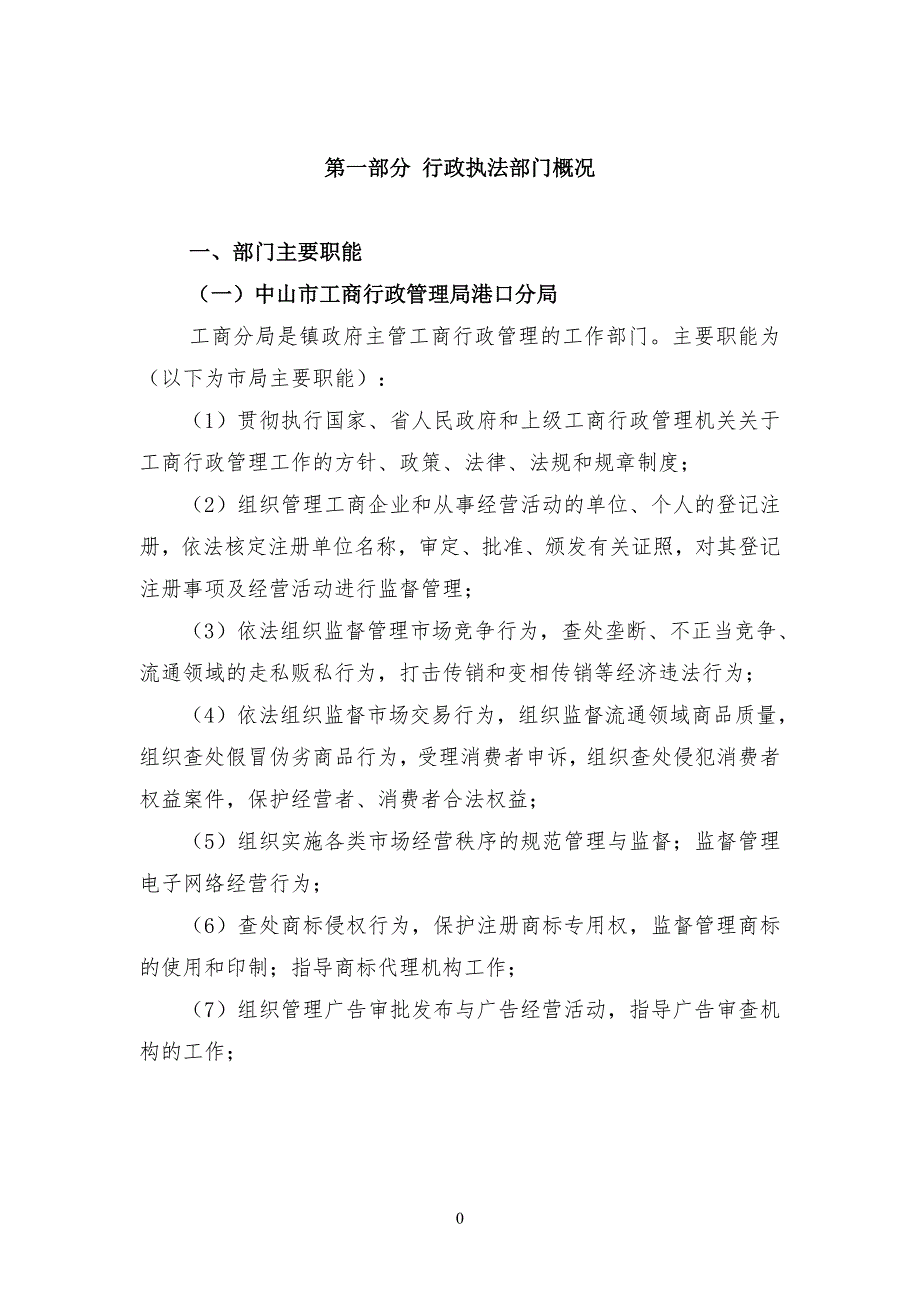 第一部分 行政执法部门概况

一、部门主要职能

（一）中山市工商行政管理局港口分局

工商分局是镇政府主管工商行政管理的工作部门。主要职能为（以下为市局主要职能）：

（1）贯彻执行国家、省人民政府和上级工商行政管理机关关于工商行政管理工作的方针、政策、法律、法规和规章制度；

（2）组织管理工商企业和从事经营活动的单位、个人的登记注册，依法核定注册单位名称，审定、批准、颁发有关证照，对其登记注册事项及经营活动进行监督管理；

（3）依法组织监督管理市场竞争行为，查处垄断、不正当竞争、流通领域的走私贩私行为，打击传销和变相传销等经济违法行为；

（4）依法组织监督市场交易行为，组织监督流通领域商品质量，组织查处假冒伪劣商品行为，受理消费者申诉，组织查处侵犯消费者权益案件，保护经营者、消费者合法权益；

（5）组织实施各类市场经营秩序的规范管理与监督；监督管理电子网络经营行为；

（6）查处商标侵权行为，保护注册商标专用权，监督管理商标的使用和印制；指导商标代理机构工作；

（7）组织管理广告审批发布与广告经营活动，指导广告审查机构的工作；

0